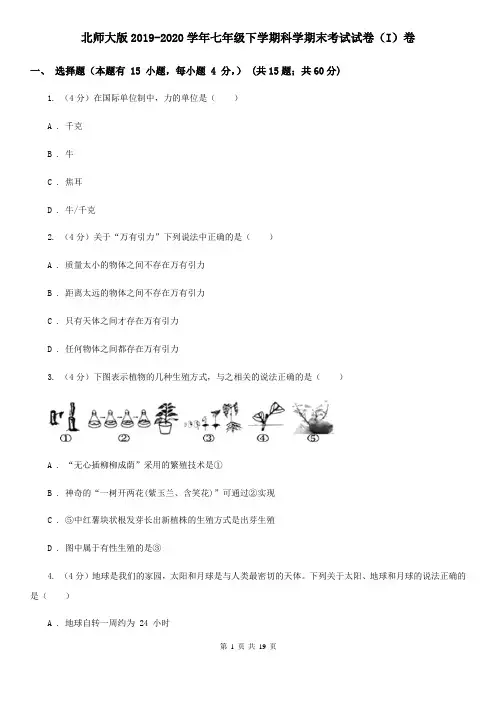 北师大版2019-2020学年七年级下学期科学期末考试试卷（I）卷

一、 选择题（本题有 15 小题，每小题 4 分，）（共15题；共60分）

1. （4分）在国际单位制中，力的单位是（    ）

A ． 千克

B ． 牛

C ． 焦耳

D ． 牛/千克

2. （4分）关于“万有引力”下列说法中正确的是（    ）

A ． 质量太小的物体之间不存在万有引力

B ． 距离太远的物体之间不存在万有引力

C ． 只有天体之间才存在万有引力

D ． 任何物体之间都存在万有引力

3. （4分）下图表示植物的几种生殖方式，与之相关的说法正确的是（    ）

① ② ③ ④ ⑤

A ． “无心插柳柳成荫”采用的繁殖技术是①

B ． 神奇的“一树开两花（紫玉兰、含笑花）”可通过②实现

C ． ⑤中红薯块状根发芽长出新植株的生殖方式是出芽生殖

D ． 图中属于有性生殖的是③

4. （4分）地球是我们的家园，太阳和月球是与人类最密切的天体。下列关于太阳、地球和月球的说法正确的是（    ）

A ． 地球自转一周约为 24 小时

第 1 页 共 19 页